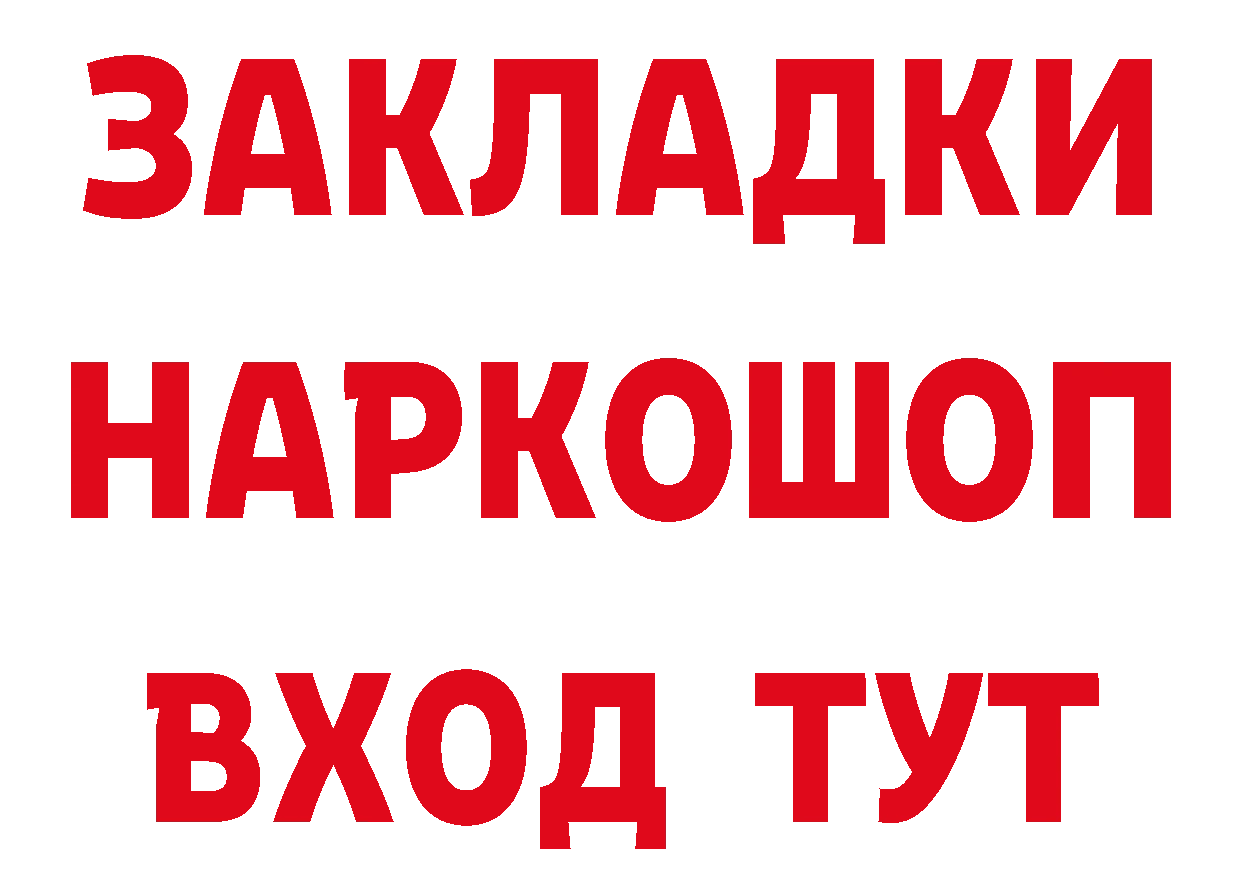 ЗАКЛАДКИ НАРКОШОП ВХОД ТУТ